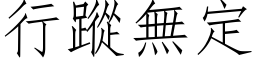 行蹤無定